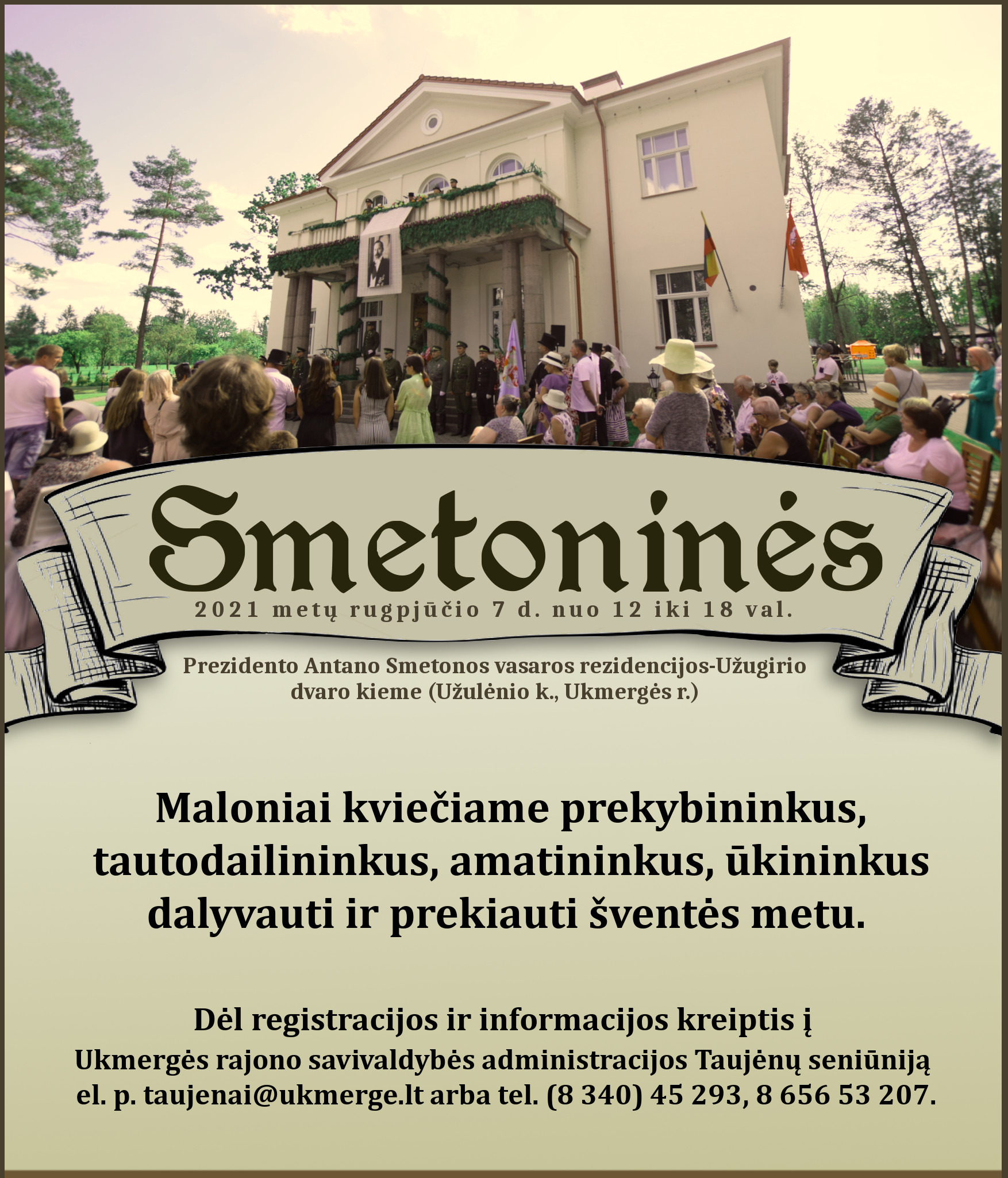 Smetoninės

2021 metų rugpjūčio 7 d. nuo 12 iki 18 val.

Prezidento Antano Smetonos vasaros rezidencijos-Užugirio dvaro kieme (Užulėnio k., Ukmergės r.)

Maloniai kviečiame prekybininkus, tautodailininkus, amatininkus, ūkininkus dalyvauti ir prekiauti šventės metu.

Dėl registracijos ir informacijos kreiptis į Ukmergės rajono savivaldybės administracijos Taujėnų seniūniją el. p. taujenai@ukmerge.lt arba tel. (8 340) 45 293, 8 656 53 207.